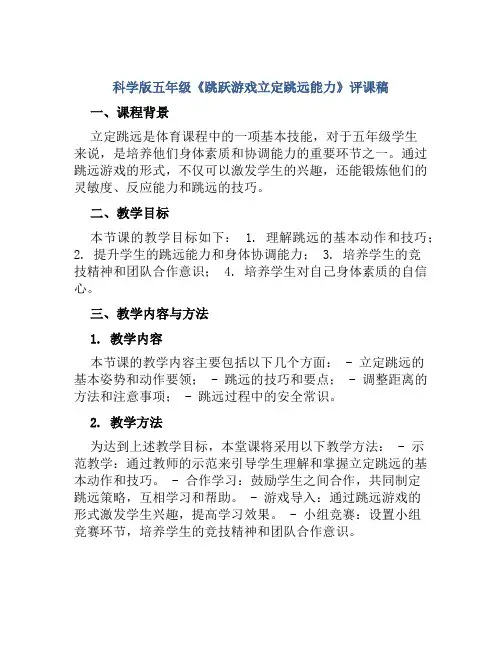 科学版五年级《跳跃游戏立定跳远能力》评课稿

一、课程背景

立定跳远是体育课程中的一项基本技能，对于五年级学生来说，是培养他们身体素质和协调能力的重要环节之一。通过跳远游戏的形式，不仅可以激发学生的兴趣，还能锻炼他们的灵敏度、反应能力和跳远的技巧。

二、教学目标

本节课的教学目标如下： 1. 理解跳远的基本动作和技巧； 2. 提升学生的跳远能力和身体协调能力； 3. 培养学生的竞技精神和团队合作意识； 4. 培养学生对自己身体素质的自信心。

三、教学内容与方法

1. 教学内容

本节课的教学内容主要包括以下几个方面： - 立定跳远的基本姿势和动作要领； - 跳远的技巧和要点； - 调整距离的方法和注意事项； - 跳远过程中的安全常识。

2. 教学方法

为达到上述教学目标，本堂课将采用以下教学方法： - 示范教学：通过教师的示范来引导学生理解和掌握立定跳远的基本动作和技巧。 - 合作学习：鼓励学生之间合作，共同制定跳远策略，互相学习和帮助。 - 游戏导入：通过跳远游戏的形式激发学生兴趣，提高学习效果。 - 小组竞赛：设置小组竞赛环节，培养学生的竞技精神和团队合作意识。